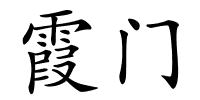 霞门